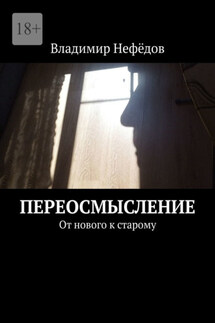 18+

Владимир Нефёдов

ПЕРЕОСМЫСЛЕНИЕ

От нового к старому